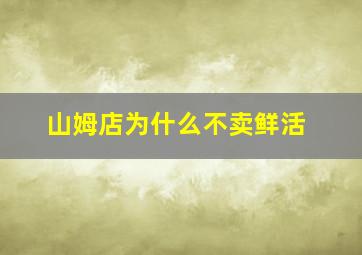 山姆店为什么不卖鲜活